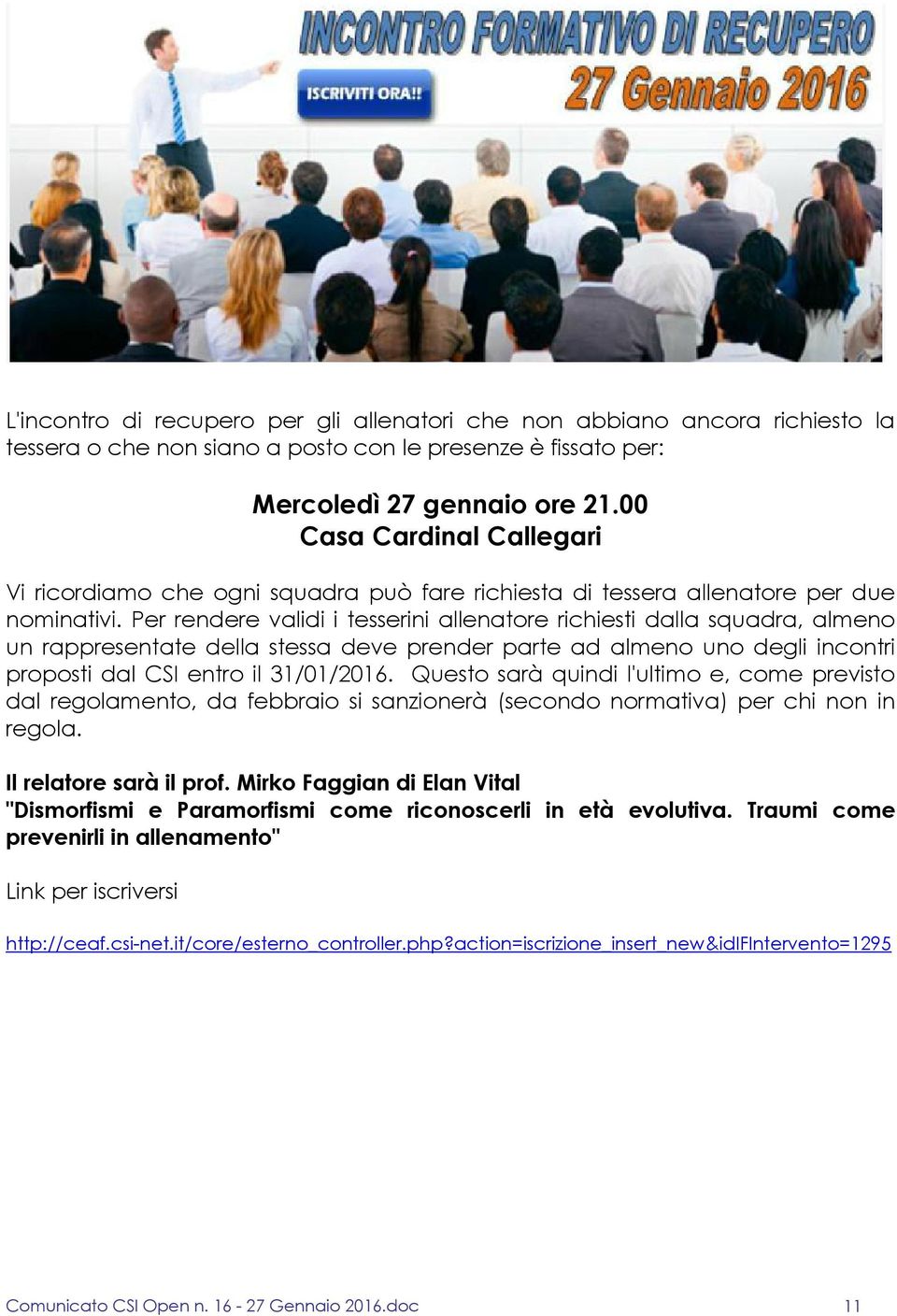 INCONTRO FORMATIVO DI RECUPERO
27 Gennaio 2016

ISCRIVITI ORA!!

L'incontro di recupero per gli allenatori che non abbiano ancora richiesto la tessera o che non siano a posto con le presenze è fissato per:

Mercoledì 27 gennaio ore 21.00
Casa Cardinal Callegari

Vi ricordiamo che ogni squadra può fare richiesta di tessera allenatore per due nominativi. Per rendere validi i tesserini allenatore richiesti dalla squadra, almeno un rappresentate della stessa deve prender parte ad almeno uno degli incontri proposti dal CSI entro il 31/01/2016. Questo sarà quindi l'ultimo e, come previsto dal regolamento, da febbraio si sanzionerà (secondo normativa) per chi non in regola.

Il relatore sarà il prof. Mirko Faggian di Elan Vital
"Dismorfismi e Paramorfismi come riconoscerli in età evolutiva. Traumi come prevenirli in allenamento"

Link per iscriversi

http://ceaf.csi-net.it/core/esterno_controller.php?action=iscrizione_insert_new&idIFIntervento=1295

Comunicato CSI Open n. 16 - 27 Gennaio 2016.doc 11